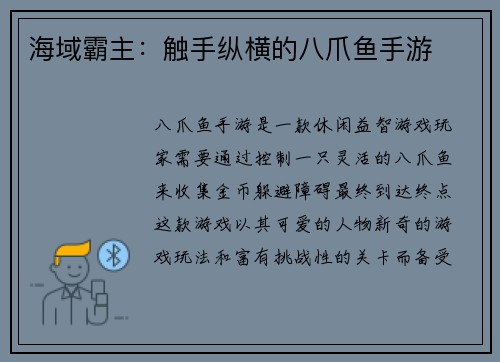 海域霸主：触手纵横的八爪鱼手游

八爪鱼手游是一款休闲益智游戏玩家需要通过控制一只灵活的八爪鱼来收集金币躲避障碍最终到达终点这款游戏以其可爱的人物新奇的游戏玩法和富有挑战性的关卡而备受